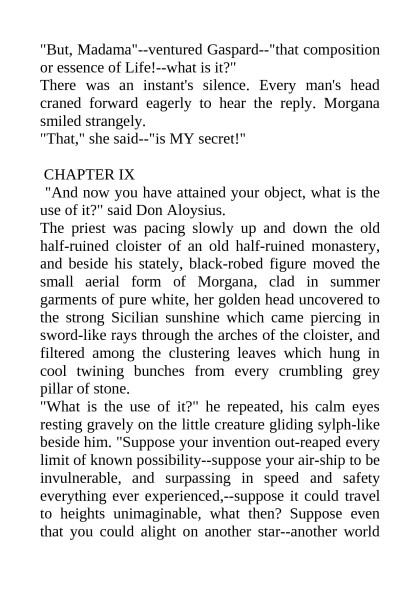 "But, Madama"--ventured Gaspard--"that composition or essence of Life!--what is it?"
There was an instant's silence. Every man's head craned forward eagerly to hear the reply. Morgana smiled strangely.
"That," she said--"is MY secret!"

CHAPTER IX
"And now you have attained your object, what is the use of it?" said Don Aloysius.
The priest was pacing slowly up and down the old half-ruined cloister of an old half-ruined monastery, and beside his stately, black-robed figure moved the small aerial form of Morgana, clad in summer garments of pure white, her golden head uncovered to the strong Sicilian sunshine which came piercing in sword-like rays through the arches of the cloister, and filtered among the clustering leaves which hung in cool twining bunches from every crumbling grey pillar of stone.
"What is the use of it?" he repeated, his calm eyes resting gravely on the little creature gliding sylph-like beside him. "Suppose your invention out-reaped every limit of known possibility--suppose your air-ship to be invulnerable, and surpassing in speed and safety everything ever experienced,--suppose it could travel to heights unimaginable, what then? Suppose even that you could alight on another star--another world